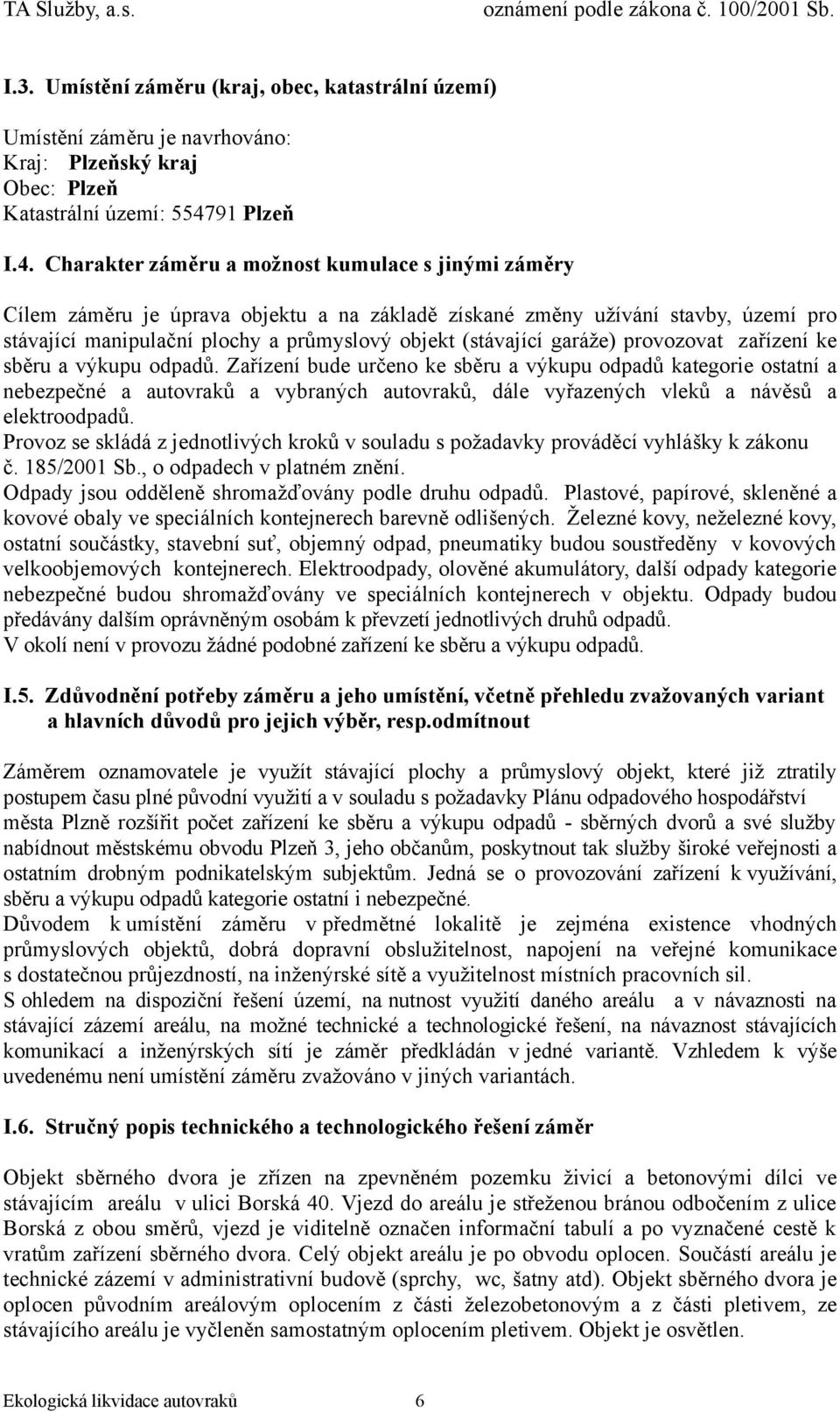 TA Služby, a.s. oznámení podle zákona č. 100/2001 Sb.

I.3. Umístění záměru (kraj, obec, katastrální území)

Umístění záměru je navrhováno:
Kraj: Plzeňský kraj
Obec: Plzeň
Katastrální území: 554791 Plzeň

I.4. Charakter záměru a možnost kumulace s jinými záměry

Cílem záměru je úprava objektu a na základě získané změny užívání stavby, území pro stávající manipulační plochy a průmyslový objekt (stávající garáže) provozovat zařízení ke sběru a výkupu odpadů. Zařízení bude určeno ke sběru a výkupu odpadů kategorie ostatní a nebezpečné a autovraků a vybraných autovraků, dále vyřazených vleků a návěsů a elektroodpadů.
Provoz se skládá z jednotlivých kroků v souladu s požadavky prováděcí vyhlášky k zákonu č. 185/2001 Sb., o odpadech v platném znění.
Odpady jsou odděleně shromažďovány podle druhu odpadů. Plastové, papírové, skleněné a kovové obaly ve speciálních kontejnerech barevně odlišených. Železné kovy, neželezné kovy, ostatní součástky, stavební suť, objemný odpad, pneumatiky budou soustředěny v kovových velkoobjemových kontejnerech. Elektroodpady, olověné akumulátory, další odpady kategorie nebezpečné budou shromažďovány ve speciálních kontejnerech v objektu. Odpady budou předávány dalším oprávněným osobám k převzetí jednotlivých druhů odpadů.
V okolí není v provozu žádné podobné zařízení ke sběru a výkupu odpadů.

I.5. Zdůvodnění potřeby záměru a jeho umístění, včetně přehledu zvažovaných variant a hlavních důvodů pro jejich výběr, resp.odmítnout

Záměrem oznamovatele je využít stávající plochy a průmyslový objekt, které již ztratily postupem času plné původní využití a v souladu s požadavky Plánu odpadového hospodářství města Plzně rozšířit počet zařízení ke sběru a výkupu odpadů - sběrných dvorů a své služby nabídnout městskému obvodu Plzeň 3, jeho občanům, poskytnout tak služby široké veřejnosti a ostatním drobným podnikatelským subjektům. Jedná se o provozování zařízení k využívání, sběru a výkupu odpadů kategorie ostatní i nebezpečné.
Důvodem k umístění záměru v předmětné lokalitě je zejména existence vhodných průmyslových objektů, dobrá dopravní obslužitelnost, napojení na veřejné komunikace s dostatečnou průjezdností, na inženýrské sítě a využitelnost místních pracovních sil.
S ohledem na dispoziční řešení území, na nutnost využití daného areálu a v návaznosti na stávající zázemí areálu, na možné technické a technologické řešení, na návaznost stávajících komunikací a inženýrských sítí je záměr předkládán v jedné variantě. Vzhledem k výše uvedenému není umístění záměru zvažováno v jiných variantách.

I.6. Stručný popis technického a technologického řešení záměr

Objekt sběrného dvora je zřízen na zpevněném pozemku živicí a betonovými dílci ve stávajícím areálu v ulici Borská 40. Vjezd do areálu je střeženou bránou odbočením z ulice Borská z obou směrů, vjezd je viditelně označen informační tabulí a po vyznačené cestě k vratům zařízení sběrného dvora. Celý objekt areálu je po obvodu oplocen. Součástí areálu je technické zázemí v administrativní budově (sprchy, wc, šatny atd). Objekt sběrného dvora je oplocen původním areálovým oplocením z části železobetonovým a z části pletivem, ze stávajícího areálu je vyčleněn samostatným oplocením pletivem. Objekt je osvětlen.

Ekologická likvidace autovraků 6